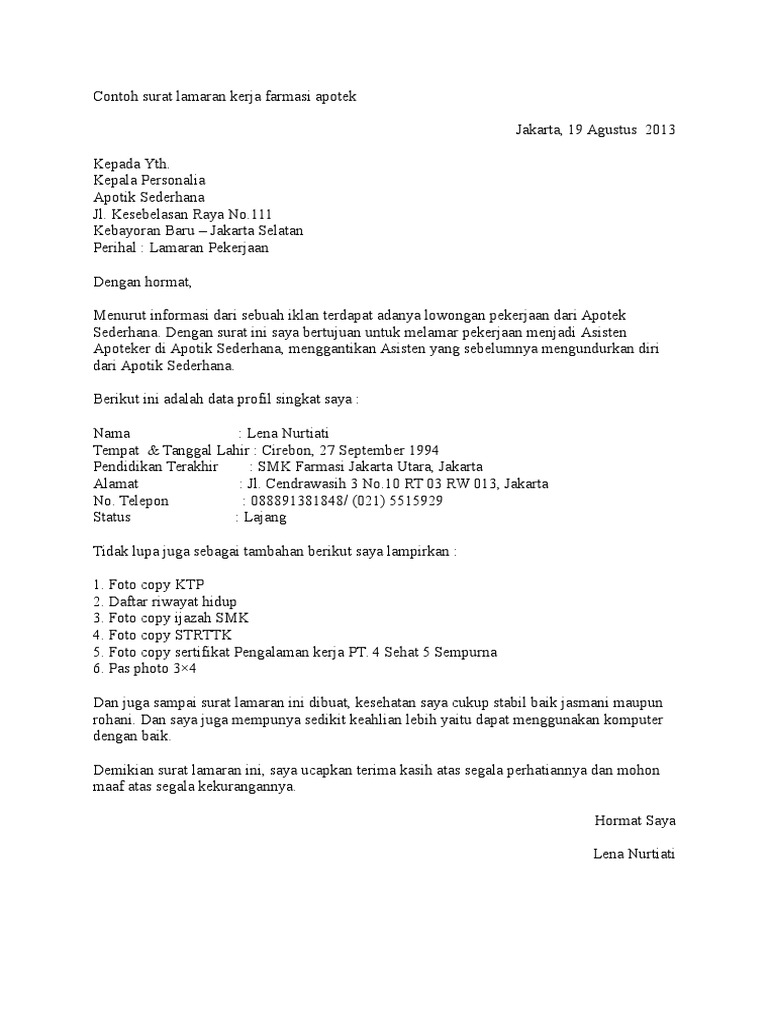 Contoh surat lamaran kerja farmasi apotek

Jakarta, 19 Agustus 2013

Kepada Yth.
Kepala Personalia
Apotik Sederhana
Jl. Kesebelasan Raya No.111
Kebayoran Baru – Jakarta Selatan
Perihal : Lamaran Pekerjaan

Dengan hormat,

Menurut informasi dari sebuah iklan terdapat adanya lowongan pekerjaan dari Apotek Sederhana. Dengan surat ini saya bertujuan untuk melamar pekerjaan menjadi Asisten Apoteker di Apotik Sederhana, menggantikan Asisten yang sebelumnya mengundurkan diri dari Apotik Sederhana.

Berikut ini adalah data profil singkat saya :

Nama : Lena Nurtiati
Tempat & Tanggal Lahir : Cirebon, 27 September 1994
Pendidikan Terakhir : SMK Farmasi Jakarta Utara, Jakarta
Alamat : Jl. Cendrawasih 3 No.10 RT 03 RW 013, Jakarta
No. Telepon : 088891381848/ (021) 5515929
Status : Lajang

Tidak lupa juga sebagai tambahan berikut saya lampirkan :

1. Foto copy KTP
2. Daftar riwayat hidup
3. Foto copy ijazah SMK
4. Foto copy STRTTK
5. Foto copy sertifikat Pengalaman kerja PT. 4 Sehat 5 Sempurna
6. Pas photo 3×4

Dan juga sampai surat lamaran ini dibuat, kesehatan saya cukup stabil baik jasmani maupun rohani. Dan saya juga mempunya sedikit keahlian lebih yaitu dapat menggunakan komputer dengan baik.

Demikian surat lamaran ini, saya ucapkan terima kasih atas segala perhatiannya dan mohon maaf atas segala kekurangannya.

Hormat Saya

Lena Nurtiati